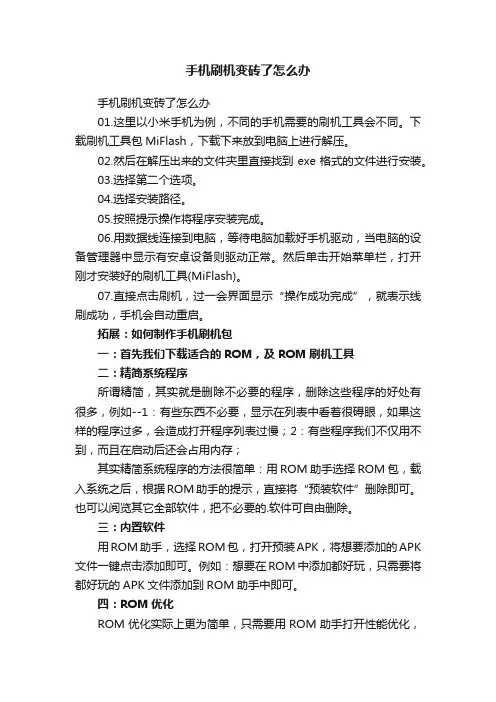 手机刷机变砖了怎么办

手机刷机变砖了怎么办

01.这里以小米手机为例，不同的手机需要的刷机工具会不同。下载刷机工具包 MiFlash，下载下来放到电脑上进行解压。

02.然后在解压出来的文件夹里直接找到 exe 格式的文件进行安装。

03.选择第二个选项。

04.选择安装路径。

05.按照提示操作将程序安装完成。

06.用数据线连接到电脑，等待电脑加载好手机驱动，当电脑的设备管理器中显示有安卓设备则驱动正常。然后单击开始菜单栏，打开刚才安装好的刷机工具(MiFlash)。

07.直接点击刷机，过一会界面显示“操作成功完成”，就表示线刷成功，手机会自动重启。

拓展：如何制作手机刷机包

一：首先我们下载适合的 ROM，及 ROM 刷机工具

二：精简系统程序

所谓精简，其实就是删除不必要的程序，删除这些程序的好处有很多，例如--1：有些东西不必要，显示在列表中看着很碍眼，如果这样的程序过多，会造成打开程序列表过慢；2：有些程序我们不仅用不到，而且在启动后还会占用内存；

其实精简系统程序的方法很简单：用 ROM 助手选择 ROM 包，载入系统之后，根据 ROM 助手的提示，直接将“预装软件”删除即可。也可以阅览其它全部软件，把不必要的.软件可自由删除。

三：内置软件

用 ROM 助手，选择 ROM 包，打开预装 APK，将想要添加的 APK 文件一键点击添加即可。例如：想要在 ROM 中添加都好玩，只需要将都好玩的 APK 文件添加到 ROM 助手中即可。

四：ROM 优化

ROM 优化实际上更为简单，只需要用 ROM 助手打开性能优化，